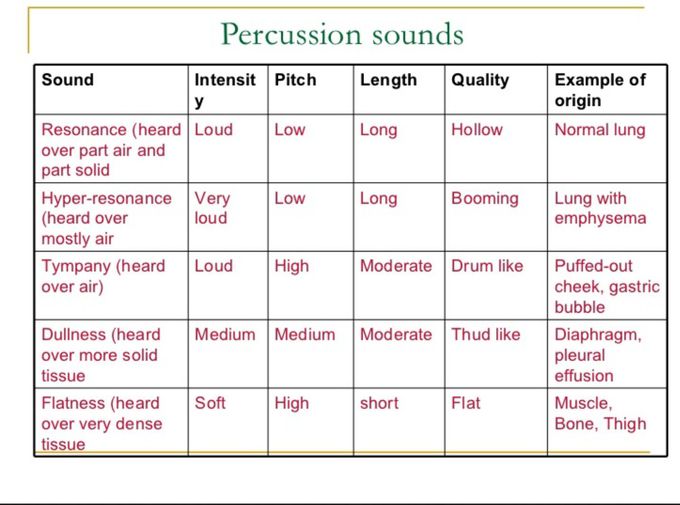 Percussion sounds

| Sound | Intensity | Pitch | Length | Quality | Example of origin |
|---|---|---|---|---|---|
| Resonance (heard over part air and part solid | Loud | Low | Long | Hollow | Normal lung |
| Hyper-resonance (heard over mostly air | Very loud | Low | Long | Booming | Lung with emphysema |
| Tympany (heard over air) | Loud | High | Moderate | Drum like | Puffed-out cheek, gastric bubble |
| Dullness (heard over more solid tissue | Medium | Medium | Moderate | Thud like | Diaphragm, pleural effusion |
| Flatness (heard over very dense tissue | Soft | High | short | Flat | Muscle, Bone, Thigh |